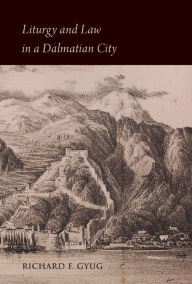 Liturgy and Law in a Dalmatian City

RICHARD F. GYUG